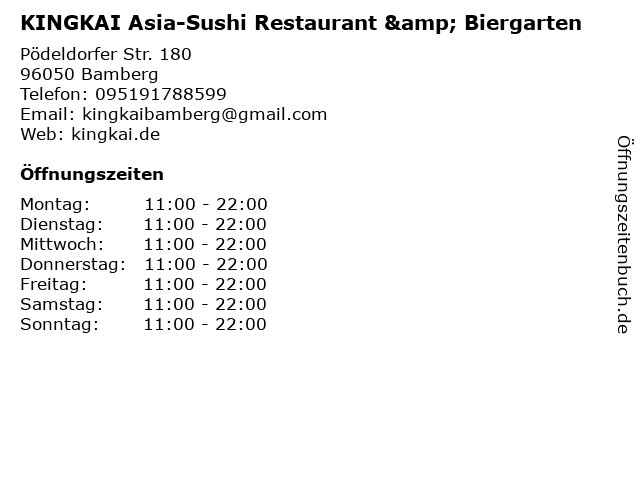 KINGKAI Asia-Sushi Restaurant &amp; Biergarten

Pödeldorfer Str. 180
96050 Bamberg
Telefon: 095191788599
Email: kingkaibamberg@gmail.com
Web: kingkai.de

Öffnungszeiten

Montag: 11:00 - 22:00
Dienstag: 11:00 - 22:00
Mittwoch: 11:00 - 22:00
Donnerstag: 11:00 - 22:00
Freitag: 11:00 - 22:00
Samstag: 11:00 - 22:00
Sonntag: 11:00 - 22:00

Öffnungszeitenbuch.de